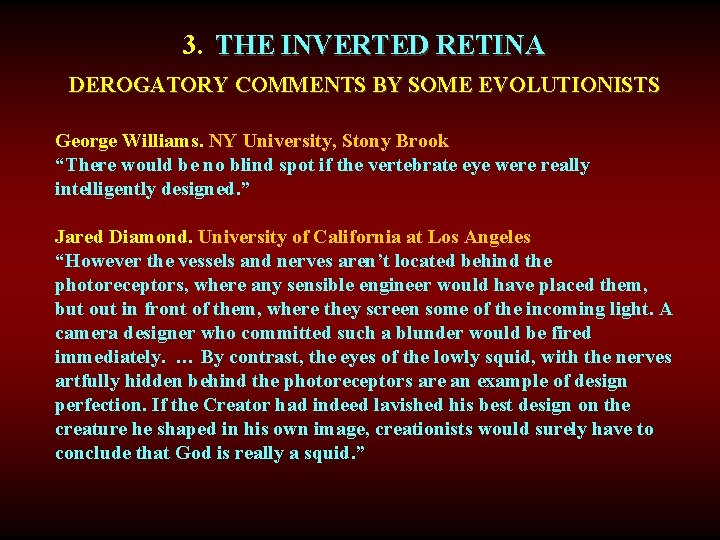 3. THE INVERTED RETINA

DEROGATORY COMMENTS BY SOME EVOLUTIONISTS

George Williams. NY University, Stony Brook
“There would be no blind spot if the vertebrate eye were really intelligently designed.”

Jared Diamond. University of California at Los Angeles
“However the vessels and nerves aren’t located behind the photoreceptors, where any sensible engineer would have placed them, but out in front of them, where they screen some of the incoming light. A camera designer who committed such a blunder would be fired immediately. … By contrast, the eyes of the lowly squid, with the nerves artfully hidden behind the photoreceptors are an example of design perfection. If the Creator had indeed lavished his best design on the creature he shaped in his own image, creationists would surely have to conclude that God is really a squid.”